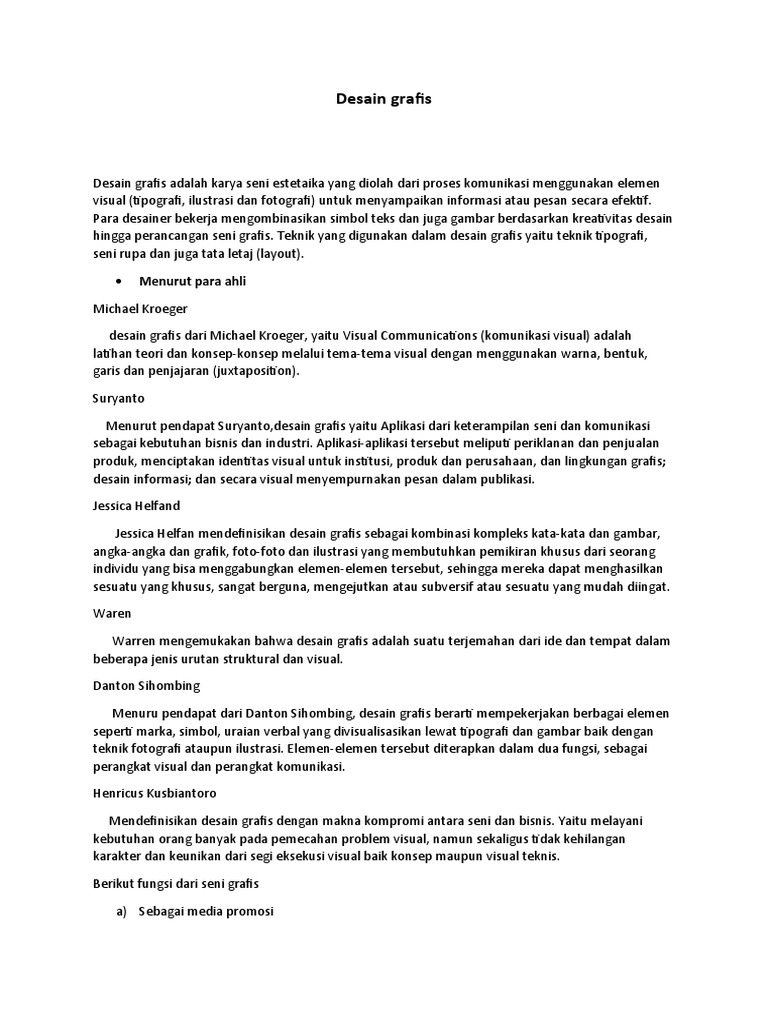 Desain grafis

Desain grafis adalah karya seni estetaika yang diolah dari proses komunikasi menggunakan elemen visual (tipografi, ilustrasi dan fotografi) untuk menyampaikan informasi atau pesan secara efektif. Para desainer bekerja mengombinasikan simbol teks dan juga gambar berdasarkan kreativitas desain hingga perancangan seni grafis. Teknik yang digunakan dalam desain grafis yaitu teknik tipografi, seni rupa dan juga tata letaj (layout).

• Menurut para ahli

Michael Kroeger

desain grafis dari Michael Kroeger, yaitu Visual Communications (komunikasi visual) adalah latihan teori dan konsep-konsep melalui tema-tema visual dengan menggunakan warna, bentuk, garis dan penjajaran (juxtaposition).

Suryanto

Menurut pendapat Suryanto,desain grafis yaitu Aplikasi dari keterampilan seni dan komunikasi sebagai kebutuhan bisnis dan industri. Aplikasi-aplikasi tersebut meliputi periklanan dan penjualan produk, menciptakan identitas visual untuk institusi, produk dan perusahaan, dan lingkungan grafis; desain informasi; dan secara visual menyempurnakan pesan dalam publikasi.

Jessica Helfand

Jessica Helfan mendefinisikan desain grafis sebagai kombinasi kompleks kata-kata dan gambar, angka-angka dan grafik, foto-foto dan ilustrasi yang membutuhkan pemikiran khusus dari seorang individu yang bisa menggabungkan elemen-elemen tersebut, sehingga mereka dapat menghasilkan sesuatu yang khusus, sangat berguna, mengejutkan atau subversif atau sesuatu yang mudah diingat.

Waren

Warren mengemukakan bahwa desain grafis adalah suatu terjemahan dari ide dan tempat dalam beberapa jenis urutan struktural dan visual.

Danton Sihombing

Menuru pendapat dari Danton Sihombing, desain grafis berarti mempekerjakan berbagai elemen seperti marka, simbol, uraian verbal yang divisualisasikan lewat tipografi dan gambar baik dengan teknik fotografi ataupun ilustrasi. Elemen-elemen tersebut diterapkan dalam dua fungsi, sebagai perangkat visual dan perangkat komunikasi.

Henricus Kusbiantoro

Mendefinisikan desain grafis dengan makna kompromi antara seni dan bisnis. Yaitu melayani kebutuhan orang banyak pada pemecahan problem visual, namun sekaligus tidak kehilangan karakter dan keunikan dari segi eksekusi visual baik konsep maupun visual teknis.

Berikut fungsi dari seni grafis

a) Sebagai media promosi